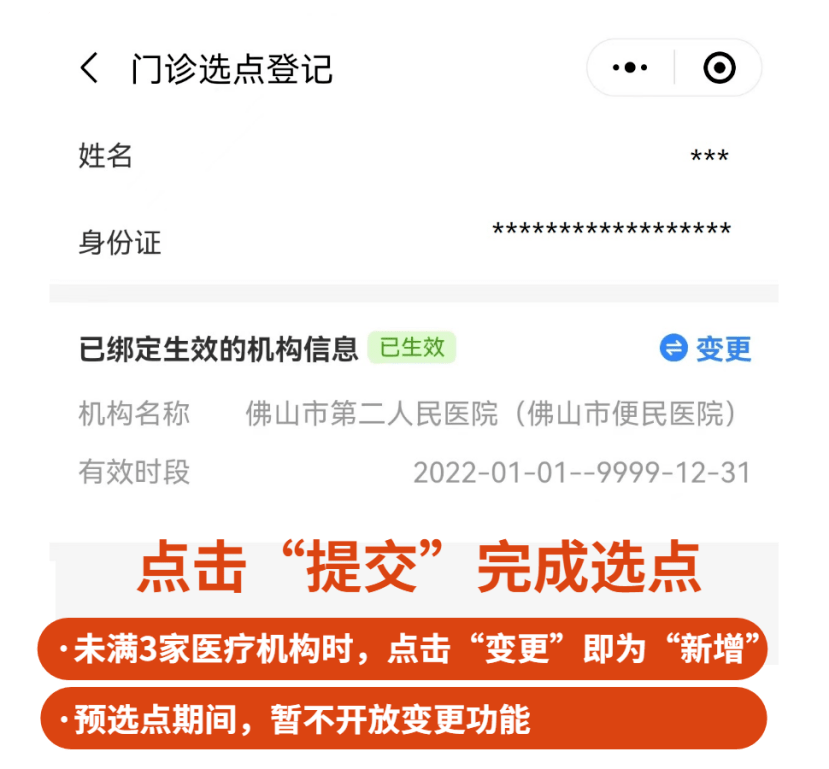 门诊选点登记

姓名 ***

身份证 ******************

已绑定生效的机构信息 已生效

变更

机构名称 佛山市第二人民医院（佛山市便民医院）

有效时段 2022-01-01--9999-12-31

点击“提交”完成选点

·未满3家医疗机构时，点击“变更”即为“新增”

·预选点期间，暂不开放变更功能